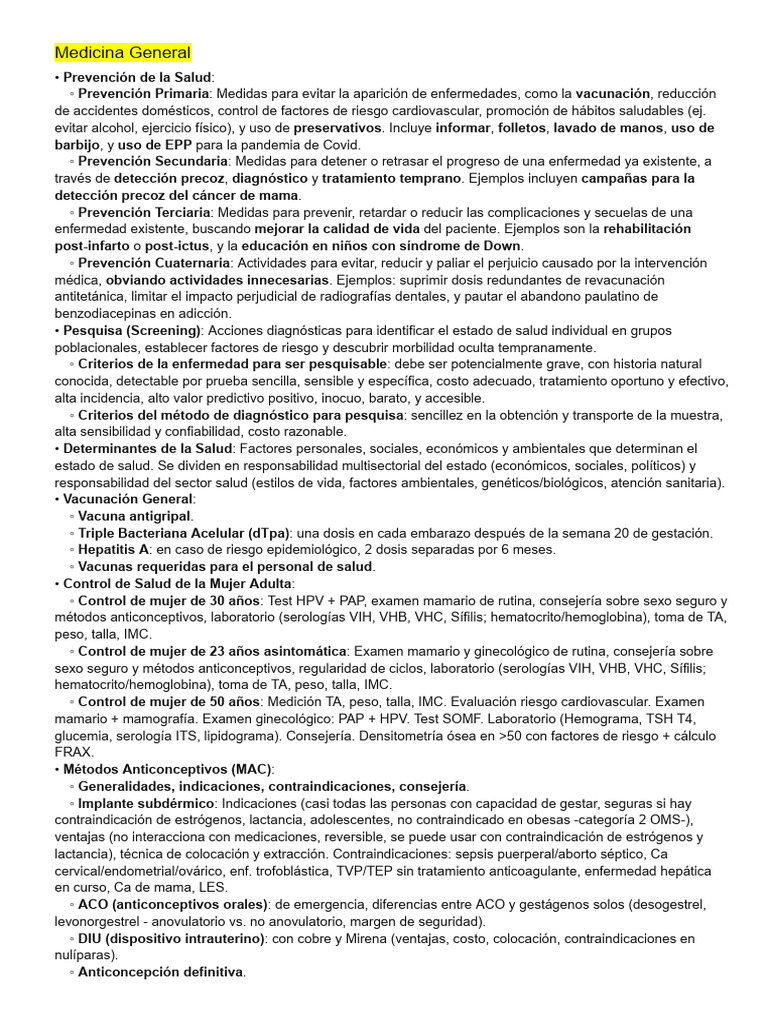 Medicina General

• Prevención de la Salud:
◦ Prevención Primaria: Medidas para evitar la aparición de enfermedades, como la vacunación, reducción de accidentes domésticos, control de factores de riesgo cardiovascular, promoción de hábitos saludables (ej. evitar alcohol, ejercicio físico), y uso de preservativos. Incluye informar, folletos, lavado de manos, uso de barbijo, y uso de EPP para la pandemia de Covid.
◦ Prevención Secundaria: Medidas para detener o retrasar el progreso de una enfermedad ya existente, a través de detección precoz, diagnóstico y tratamiento temprano. Ejemplos incluyen campañas para la detección precoz del cáncer de mama.
◦ Prevención Terciaria: Medidas para prevenir, retardar o reducir las complicaciones y secuelas de una enfermedad existente, buscando mejorar la calidad de vida del paciente. Ejemplos son la rehabilitación post-infarto o post-ictus, y la educación en niños con síndrome de Down.
◦ Prevención Cuaternaria: Actividades para evitar, reducir y paliar el perjuicio causado por la intervención médica, obviando actividades innecesarias. Ejemplos: suprimir dosis redundantes de revacunación antitetánica, limitar el impacto perjudicial de radiografías dentales, y pautar el abandono paulatino de benzodiacepinas en adicción.
• Pesquisa (Screening): Acciones diagnósticas para identificar el estado de salud individual en grupos poblacionales, establecer factores de riesgo y descubrir morbilidad oculta tempranamente.
◦ Criterios de la enfermedad para ser pesquisable: debe ser potencialmente grave, con historia natural conocida, detectable por prueba sencilla, sensible y específica, costo adecuado, tratamiento oportuno y efectivo, alta incidencia, alto valor predictivo positivo, inocuo, barato, y accesible.
◦ Criterios del método de diagnóstico para pesquisa: sencillez en la obtención y transporte de la muestra, alta sensibilidad y confiabilidad, costo razonable.
• Determinantes de la Salud: Factores personales, sociales, económicos y ambientales que determinan el estado de salud. Se dividen en responsabilidad multisectorial del estado (económicos, sociales, políticos) y responsabilidad del sector salud (estilos de vida, factores ambientales, genéticos/biológicos, atención sanitaria).
• Vacunación General:
◦ Vacuna antigripal.
◦ Triple Bacteriana Acelular (dTpa): una dosis en cada embarazo después de la semana 20 de gestación.
◦ Hepatitis A: en caso de riesgo epidemiológico, 2 dosis separadas por 6 meses.
◦ Vacunas requeridas para el personal de salud.
• Control de Salud de la Mujer Adulta:
◦ Control de mujer de 30 años: Test HPV + PAP, examen mamario de rutina, consejería sobre sexo seguro y métodos anticonceptivos, laboratorio (serologías VIH, VHB, VHC, Sífilis; hematocrito/hemoglobina), toma de TA, peso, talla, IMC.
◦ Control de mujer de 23 años asintomática: Examen mamario y ginecológico de rutina, consejería sobre sexo seguro y métodos anticonceptivos, regularidad de ciclos, laboratorio (serologías VIH, VHB, VHC, Sífilis; hematocrito/hemoglobina), toma de TA, peso, talla, IMC.
◦ Control de mujer de 50 años: Medición TA, peso, talla, IMC. Evaluación riesgo cardiovascular. Examen mamario + mamografía. Examen ginecológico: PAP + HPV. Test SOMF. Laboratorio (Hemograma, TSH T4, glucemia, serología ITS, lipidograma). Consejería. Densitometría ósea en >50 con factores de riesgo + cálculo FRAX.
• Métodos Anticonceptivos (MAC):
◦ Generalidades, indicaciones, contraindicaciones, consejería.
◦ Implante subdérmico: Indicaciones (casi todas las personas con capacidad de gestar, seguras si hay contraindicación de estrógenos, lactancia, adolescentes, no contraindicado en obesas -categoría 2 OMS-), ventajas (no interacciona con medicaciones, reversible, se puede usar con contraindicación de estrógenos y lactancia), técnica de colocación y extracción. Contraindicaciones: sepsis puerperal/aborto séptico, Ca cervical/endometrial/ovárico, enf. trofoblástica, TVP/TEP sin tratamiento anticoagulante, enfermedad hepática en curso, Ca de mama, LES.
◦ ACO (anticonceptivos orales): de emergencia, diferencias entre ACO y gestágenos solos (desogestrel, levonorgestrel - anovulatorio vs. no anovulatorio, margen de seguridad).
◦ DIU (dispositivo intrauterino): con cobre y Mirena (ventajas, costo, colocación, contraindicaciones en nulíparas).
◦ Anticoncepción definitiva.